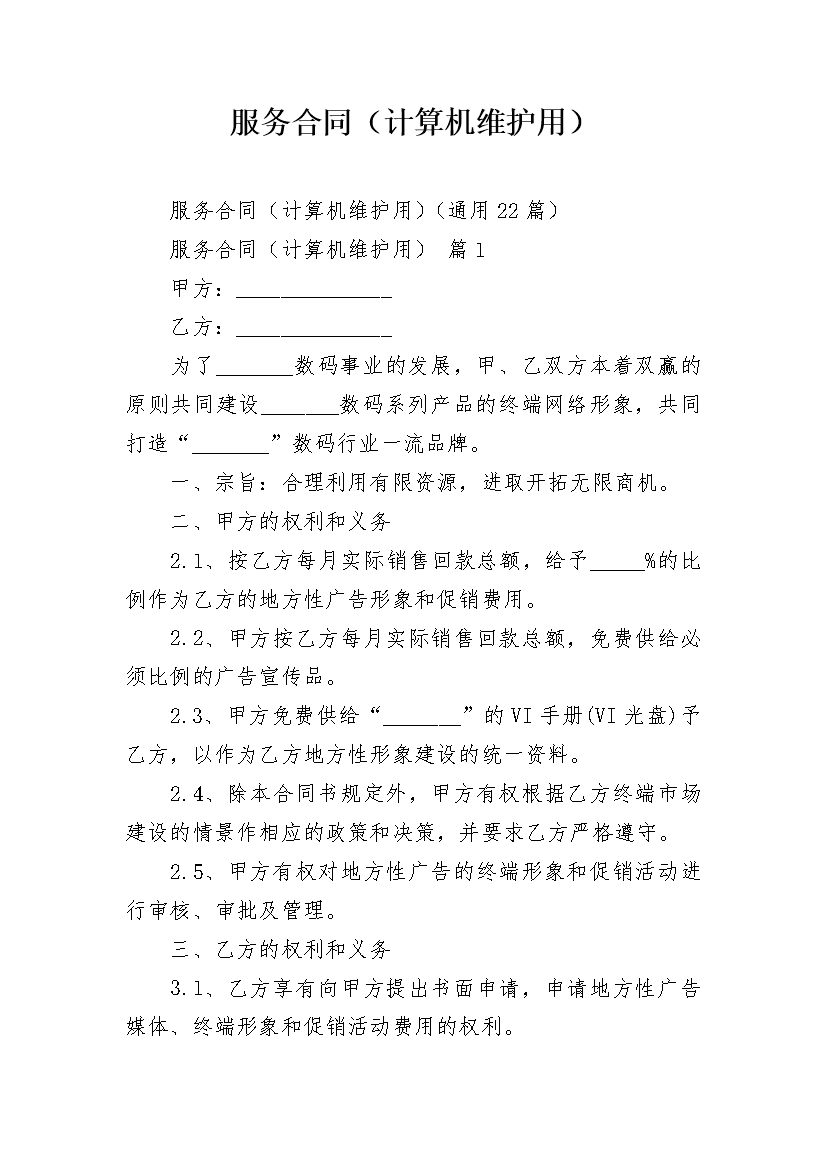 服务合同（计算机维护用）

服务合同（计算机维护用）(通用22篇)

服务合同（计算机维护用） 篇1

甲方：______________

乙方：______________

为了_______数码事业的发展，甲、乙双方本着双赢的原则共同建设_______数码系列产品的终端网络形象，共同打造“_______”数码行业一流品牌。

一、宗旨：合理利用有限资源，进取开拓无限商机。

二、甲方的权利和义务

2.1、按乙方每月实际销售回款总额，给予_____%的比例作为乙方的地方性广告形象和促销费用。

2.2、甲方按乙方每月实际销售回款总额，免费供给必须比例的广告宣传品。

2.3、甲方免费供给“_______”的VI手册(VI光盘)予乙方，以作为乙方地方性形象建设的统一资料。

2.4、除本合同书规定外，甲方有权根据乙方终端市场建设的情景作相应的政策和决策，并要求乙方严格遵守。

2.5、甲方有权对地方性广告的终端形象和促销活动进行审核、审批及管理。

三、乙方的权利和义务

3.1、乙方享有向甲方提出书面申请，申请地方性广告媒体、终端形象和促销活动费用的权利。